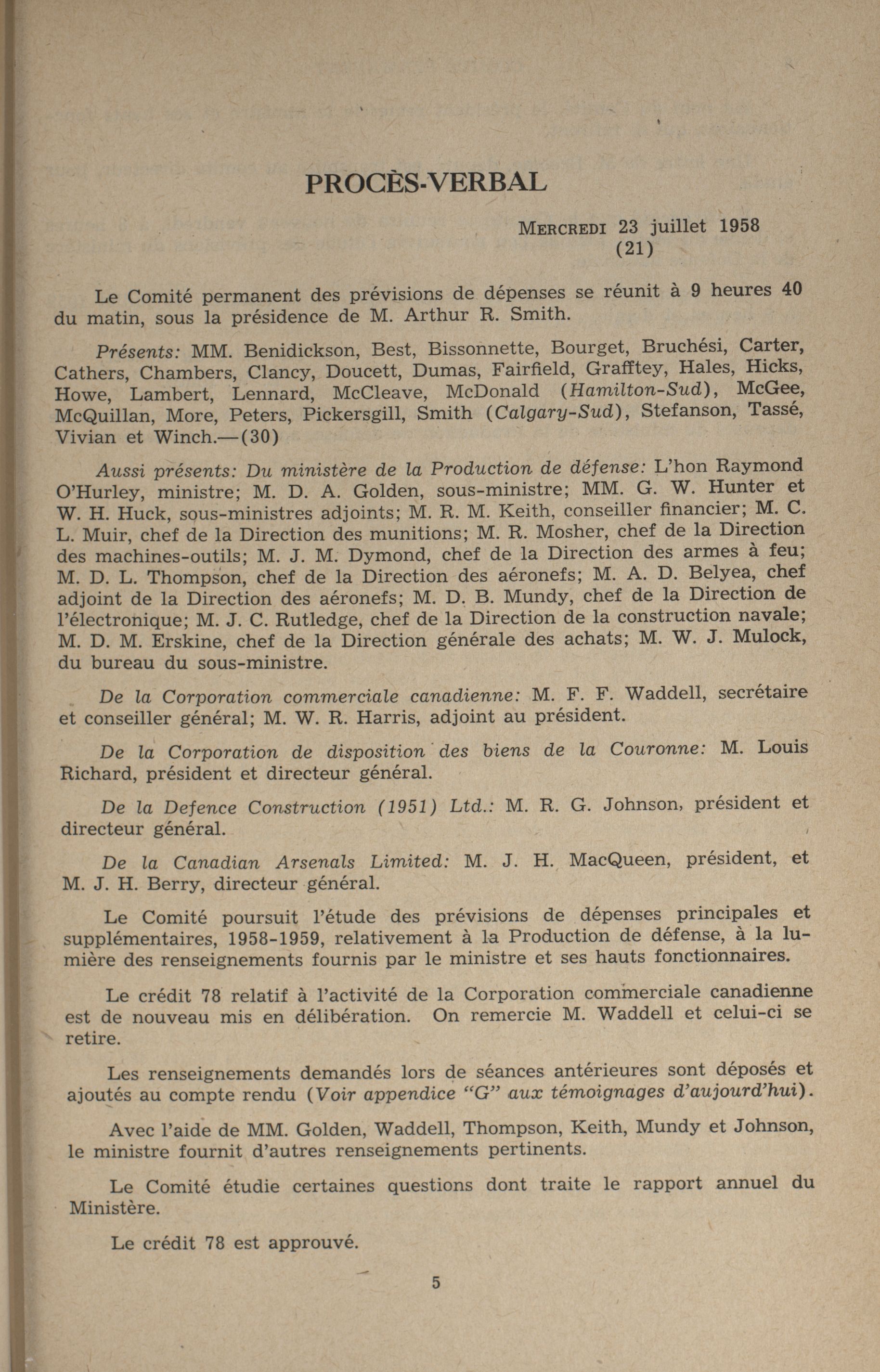 PROCÈS-VERBAL

MERCREDI 23 juillet 1958
(21)

Le Comité permanent des prévisions de dépenses se réunit à 9 heures 40 du matin, sous la présidence de M. Arthur R. Smith.

Présents: MM. Benidickson, Best, Bissonnette, Bourget, Bruchési, Carter, Cathers, Chambers, Clancy, Doucett, Dumas, Fairfield, Grafftey, Hales, Hicks, Howe, Lambert, Lennard, McCleave, McDonald (Hamilton-Sud), McGee, McQuillan, More, Peters, Pickersgill, Smith (Calgary-Sud), Stefanson, Tassé, Vivian et Winch.—(30)

Aussi présents: Du ministère de la Production de défense: L'hon Raymond O'Hurley, ministre; M. D. A. Golden, sous-ministre; MM. G. W. Hunter et W. H. Huck, sous-ministres adjoints; M. R. M. Keith, conseiller financier; M. C. L. Muir, chef de la Direction des munitions; M. R. Mosher, chef de la Direction des machines-outils; M. J. M. Dymond, chef de la Direction des armes à feu; M. D. L. Thompson, chef de la Direction des aéronefs; M. A. D. Belyea, chef adjoint de la Direction des aéronefs; M. D. B. Mundy, chef de la Direction de l'électronique; M. J. C. Rutledge, chef de la Direction de la construction navale; M. D. M. Erskine, chef de la Direction générale des achats; M. W. J. Mulock, du bureau du sous-ministre.

De la Corporation commerciale canadienne: M. F. F. Waddell, secrétaire et conseiller général; M. W. R. Harris, adjoint au président.

De la Corporation de disposition des biens de la Couronne: M. Louis Richard, président et directeur général.

De la Defence Construction (1951) Ltd.: M. R. G. Johnson, président et directeur général.

De la Canadian Arsenals Limited: M. J. H. MacQueen, président, et M. J. H. Berry, directeur général.

Le Comité poursuit l'étude des prévisions de dépenses principales et supplémentaires, 1958-1959, relativement à la Production de défense, à la lumière des renseignements fournis par le ministre et ses hauts fonctionnaires.

Le crédit 78 relatif à l'activité de la Corporation commerciale canadienne est de nouveau mis en délibération. On remercie M. Waddell et celui-ci se retire.

Les renseignements demandés lors de séances antérieures sont déposés et ajoutés au compte rendu (Voir appendice "G" aux témoignages d'aujourd'hui).

Avec l'aide de MM. Golden, Waddell, Thompson, Keith, Mundy et Johnson, le ministre fournit d'autres renseignements pertinents.

Le Comité étudie certaines questions dont traite le rapport annuel du Ministère.

Le crédit 78 est approuvé.

5